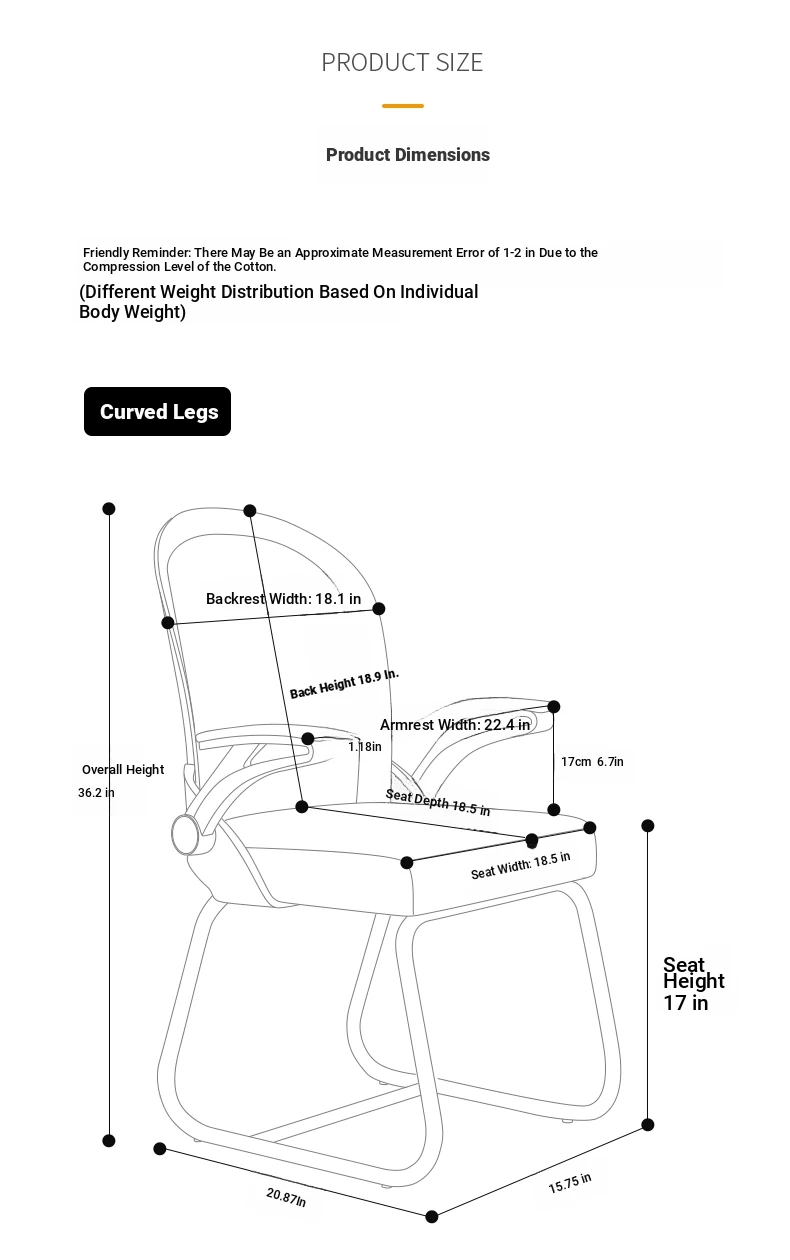 PRODUCT SIZE

Product Dimensions

Friendly Reminder: There May Be an Approximate Measurement Error of 1-2 in Due to the Compression Level of the Cotton.

(Different Weight Distribution Based On Individual Body Weight)

Curved Legs

Backrest Width: 18.1 in

Back Height 18.9 In.

Armrest Width: 22.4 in

1.18in

17cm 6.7in

Overall Height
36.2 in

Seat Depth 18.5 in

Seat Width: 18.5 in

Seat Height 17 in

20.87In

15.75 in